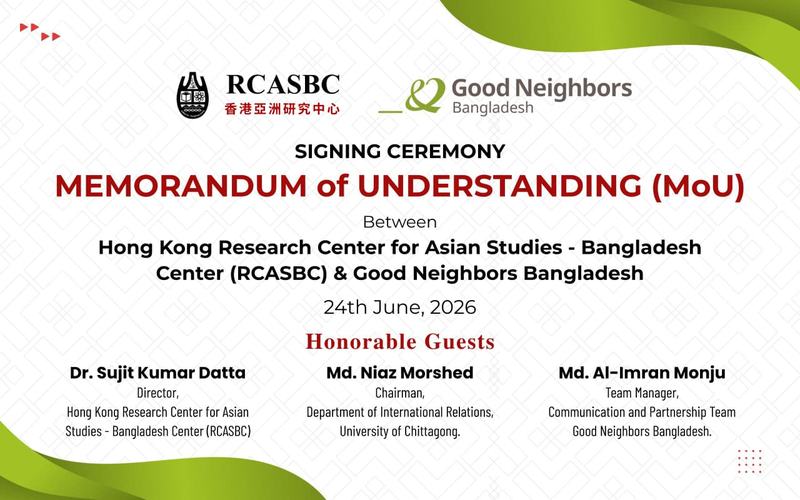 RCASBC
香港亞洲研究中心

Good Neighbors
Bangladesh

SIGNING CEREMONY

MEMORANDUM of UNDERSTANDING (MoU)

Between

Hong Kong Research Center for Asian Studies - Bangladesh Center (RCASBC) & Good Neighbors Bangladesh

24th June, 2026

Honorable Guests

Dr. Sujit Kumar Datta
Director,
Hong Kong Research Center for Asian Studies - Bangladesh Center (RCASBC)

Md. Niaz Morshed
Chairman,
Department of International Relations,
University of Chittagong.

Md. Al-Imran Monju
Team Manager,
Communication and Partnership Team
Good Neighbors Bangladesh.